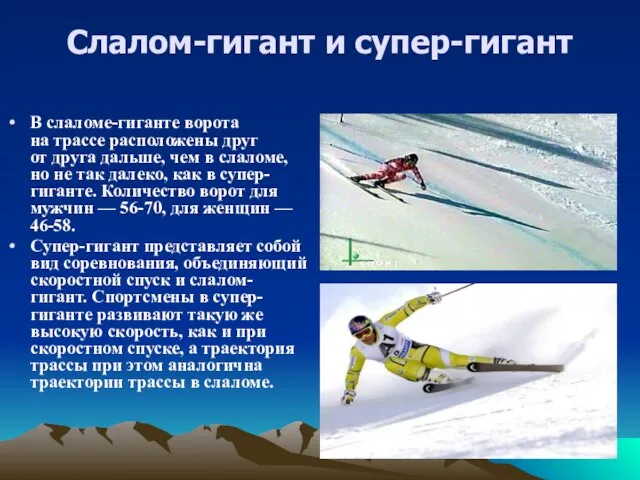 Слалом-гигант и супер-гигант

• В слаломе-гиганте ворота на трассе расположены друг от друга дальше, чем в слаломе, но не так далеко, как в супер-гиганте. Количество ворот для мужчин — 56-70, для женщин — 46-58.

• Супер-гигант представляет собой вид соревнования, объединяющий скоростной спуск и слалом-гигант. Спортсмены в супер-гиганте развивают такую же высокую скорость, как и при скоростном спуске, а траектория трассы при этом аналогична траектории трассы в слаломе.

спорт

A1